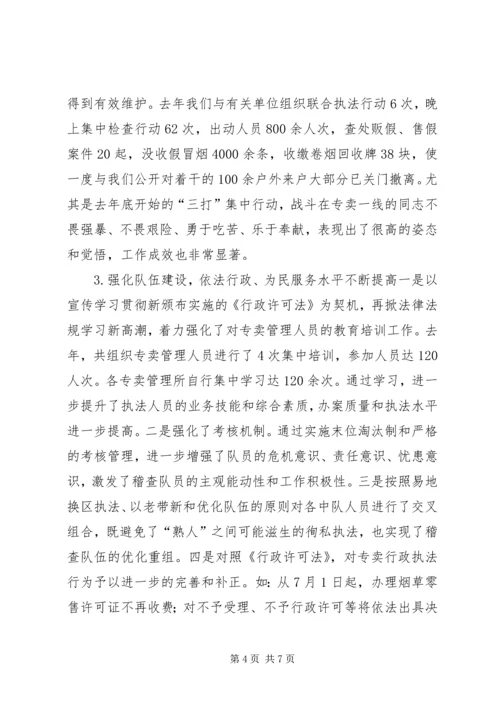 得到有效维护。去年我们与有关单位组织联合执法行动6次，晚上集中检查行动62次，出动人员800余人次，查处贩假、售假案件20起，没收假冒烟4000余条，收缴卷烟回收牌38块，使一度与我们公开对着干的100余户外来户大部分已关门撤离。尤其是去年底开始的“三打”集中行动，战斗在专卖一线的同志不畏强暴、不畏艰险、勇于吃苦、乐于奉献，表现出了很高的姿态和觉悟，工作成效也非常显著。

3.强化队伍建设，依法行政、为民服务水平不断提高一是以宣传学习贯彻新颁布实施的《行政许可法》为契机，再掀法律法规学习新高潮，着力强化了对专卖管理人员的教育培训工作。去年，共组织专卖管理人员进行了4次集中培训，参加人员达120人次。各专卖管理所自行集中学习达120余次。通过学习，进一步提升了执法人员的业务技能和综合素质，办案质量和执法水平进一步提高。二是强化了考核机制。通过实施末位淘汰制和严格的考核管理，进一步增强了队员的危机意识、责任意识、优患意识，激发了稽查队员的主观能动性和工作积极性。三是按照易地换区执法、以老带新和优化队伍的原则对各中队人员进行了交叉组合，既避免了“熟人”之间可能滋生的徇私执法，也实现了稽查队伍的优化重组。四是对照《行政许可法》，对专卖行政执法行为予以进一步的完善和补正。如：从7月1日起，办理烟草零售许可证不再收费；对不予受理、不予行政许可等将依法出具决

第4页 共7页